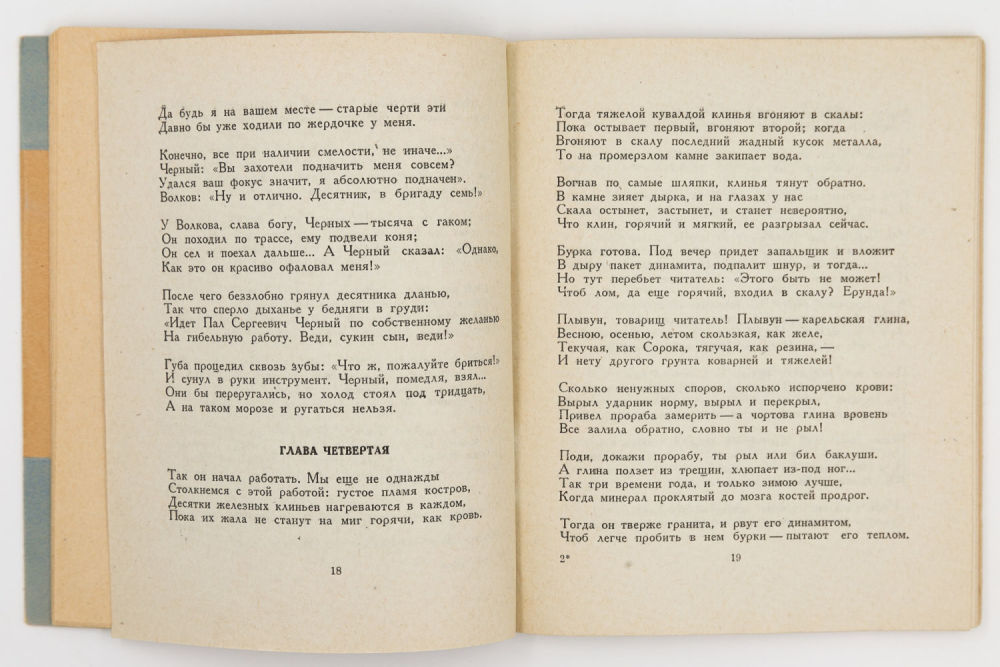 Да будь я на вашем месте — старые черти эти
Давно бы уже ходили по жердочке у меня.

Конечно, все при наличии смелости, не иначе...»
Черный: «Вы захотели подначить меня совсем?
Удался ваш фокус значит, я абсолютно подначен».
Волков: «Ну и отлично. Десятник, в бригаду семь!»

У Волкова, слава богу, Черных — тысяча с гаком;
Он походил по трассе, ему подвели коня;
Он сел и поехал дальше... А Черный сказал: «Однако,
Как это он красиво офаловал меня!»

После чего беззлобно грянул десятника дланью,
Так что сперло дыханье у бедняги в груди:
«Идет Пал Сергеевич Черный по собственному желанью
На гибельную работу. Веди, сукин сын, веди!»

Губа процедил сквозь зубы: «Что ж, пожалуйте бриться!»
И сунул в руки инструмент. Черный, помедля, взял...
Они бы переругались, но холод стоял под тридцать,
А на таком морозе и ругаться нельзя.

ГЛАВА ЧЕТВЕРТАЯ

Так он начал работать. Мы еще не однажды
Столкнемся с этой работой: густое пламя костров,
Десятки железных клиньев нагреваются в каждом,
Пока их жала не станут на миг горячи, как кровь.

18

Тогда тяжелой кувалдой клинья вгоняют в скалы:
Пока остывает первый, вгоняют второй; когда
Вгоняют в скалу последний жадный кусок металла,
То на промерзлом камне закипает вода.

Вогнав по самые шляпки, клинья тянут обратно.
В камне зияет дырка, и на глазах у нас
Скала остынет, застынет, и станет невероятно,
Что клин, горячий и мягкий, ее разгрызал сейчас.

Бурка готова. Под вечер придет запальщик и вложит
В дыру пакет динамита, подпалит шнур, и тогда...
Но тут перебьет читатель: «Этого быть не может!
Чтоб лом, да еще горячий, входил в скалу? Ерунда!»

Плывун, товарищ читатель! Плывун — карельская глина,
Весною, осенью, летом скользкая, как желе,
Текучая, как Сорока, тягучая, как резина, —
И нету другого грунта коварней и тяжелей!

Сколько ненужных споров, сколько испорчено крови:
Вырыл ударник норму, вырыл и перекрыл,
Привел прораба замерить — а чортова глина вровень
Все залила обратно, словно ты и не рыл!

Поди, докажи прорабу, ты рыл или бил баклуши.
А глина ползет из трещин, хлюпает из-под ног...
Так три времени года, и только зимою лучше,
Когда минерал проклятый до мозга костей продрог.

Тогда он тверже гранита, и рвут его динамитом,
Чтоб легче пробить в нем бурки — пытают его теплом.

2*

19